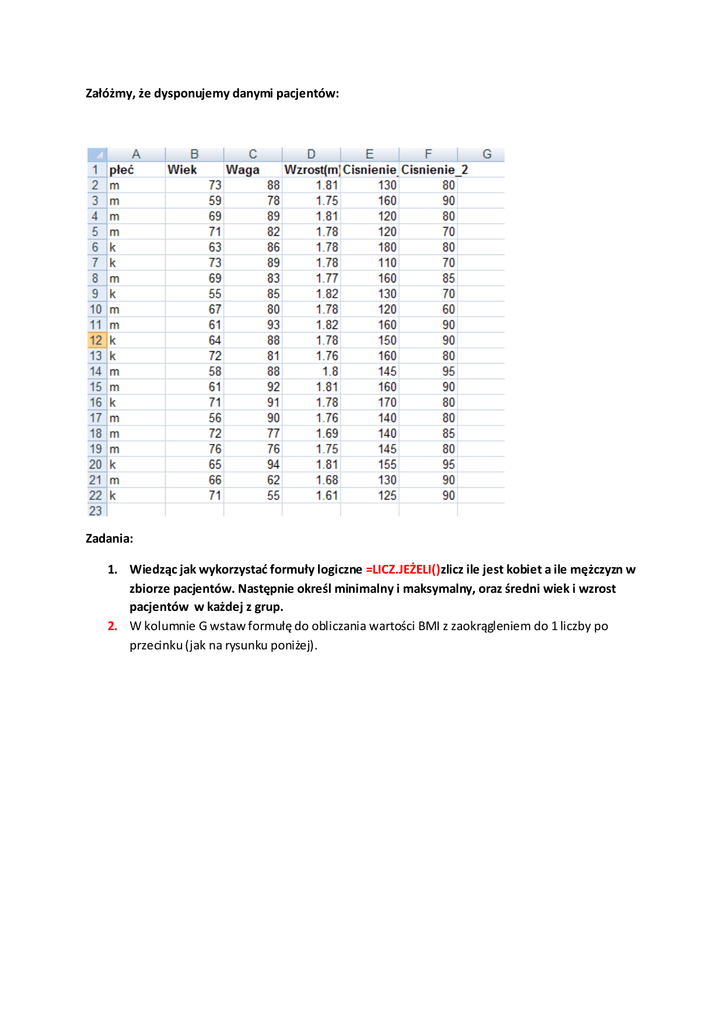 Załóżmy, że dysponujemy danymi pacjentów:

| | A | B | C | D | E | F | G |
|---|---|---|---|---|---|---|---|
| 1 | płeć | Wiek | Waga | Wzrost(m | Cisnienie_ | Cisnienie_2 | |
| 2 | m | 73 | 88 | 1.81 | 130 | 80 | |
| 3 | m | 59 | 78 | 1.75 | 160 | 90 | |
| 4 | m | 69 | 89 | 1.81 | 120 | 80 | |
| 5 | m | 71 | 82 | 1.78 | 120 | 70 | |
| 6 | k | 63 | 86 | 1.78 | 180 | 80 | |
| 7 | k | 73 | 89 | 1.78 | 110 | 70 | |
| 8 | m | 69 | 83 | 1.77 | 160 | 85 | |
| 9 | k | 55 | 85 | 1.82 | 130 | 70 | |
| 10 | m | 67 | 80 | 1.78 | 120 | 60 | |
| 11 | m | 61 | 93 | 1.82 | 160 | 90 | |
| 12 | k | 64 | 88 | 1.78 | 150 | 90 | |
| 13 | k | 72 | 81 | 1.76 | 160 | 80 | |
| 14 | m | 58 | 88 | 1.8 | 145 | 95 | |
| 15 | m | 61 | 92 | 1.81 | 160 | 90 | |
| 16 | k | 71 | 91 | 1.78 | 170 | 80 | |
| 17 | m | 56 | 90 | 1.76 | 140 | 80 | |
| 18 | m | 72 | 77 | 1.69 | 140 | 85 | |
| 19 | m | 76 | 76 | 1.75 | 145 | 80 | |
| 20 | k | 65 | 94 | 1.81 | 155 | 95 | |
| 21 | m | 66 | 62 | 1.68 | 130 | 90 | |
| 22 | k | 71 | 55 | 1.61 | 125 | 90 | |
| 23 | | | | | | | |

Zadania:

1. Wiedząc jak wykorzystać formuły logiczne =LICZ.JEŻELI()zlicz ile jest kobiet a ile mężczyzn w zbiorze pacjentów. Następnie określ minimalny i maksymalny, oraz średni wiek i wzrost pacjentów w każdej z grup.
2. W kolumnie G wstaw formułę do obliczania wartości BMI z zaokrągleniem do 1 liczby po przecinku (jak na rysunku poniżej).